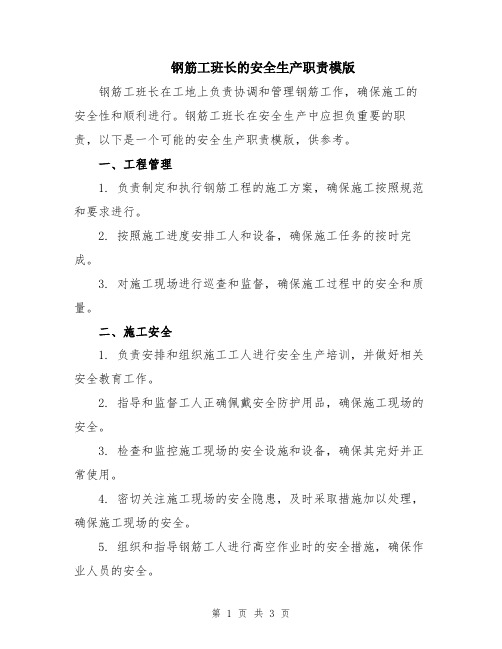 钢筋工班长的安全生产职责模版

钢筋工班长在工地上负责协调和管理钢筋工作，确保施工的安全性和顺利进行。钢筋工班长在安全生产中应担负重要的职责，以下是一个可能的安全生产职责模版，供参考。

一、工程管理

1. 负责制定和执行钢筋工程的施工方案，确保施工按照规范和要求进行。

2. 按照施工进度安排工人和设备，确保施工任务的按时完成。

3. 对施工现场进行巡查和监督，确保施工过程中的安全和质量。

二、施工安全

1. 负责安排和组织施工工人进行安全生产培训，并做好相关安全教育工作。

2. 指导和监督工人正确佩戴安全防护用品，确保施工现场的安全。

3. 检查和监控施工现场的安全设施和设备，确保其完好并正常使用。

4. 密切关注施工现场的安全隐患，及时采取措施加以处理，确保施工现场的安全。

5. 组织和指导钢筋工人进行高空作业时的安全措施，确保作业人员的安全。

第 1 页 共 3 页